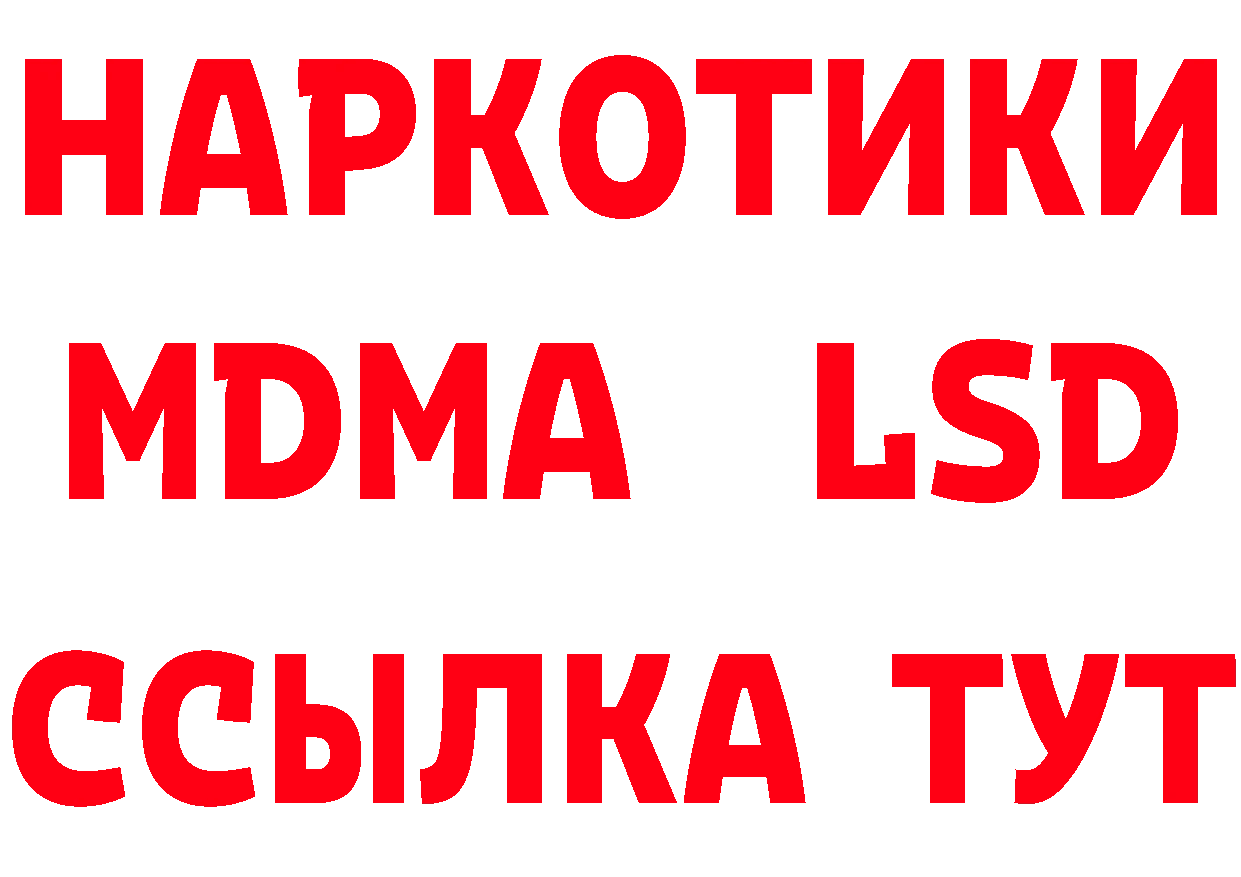 НАРКОТИКИ
MDMA LSD
ССЫЛКА ТУТ